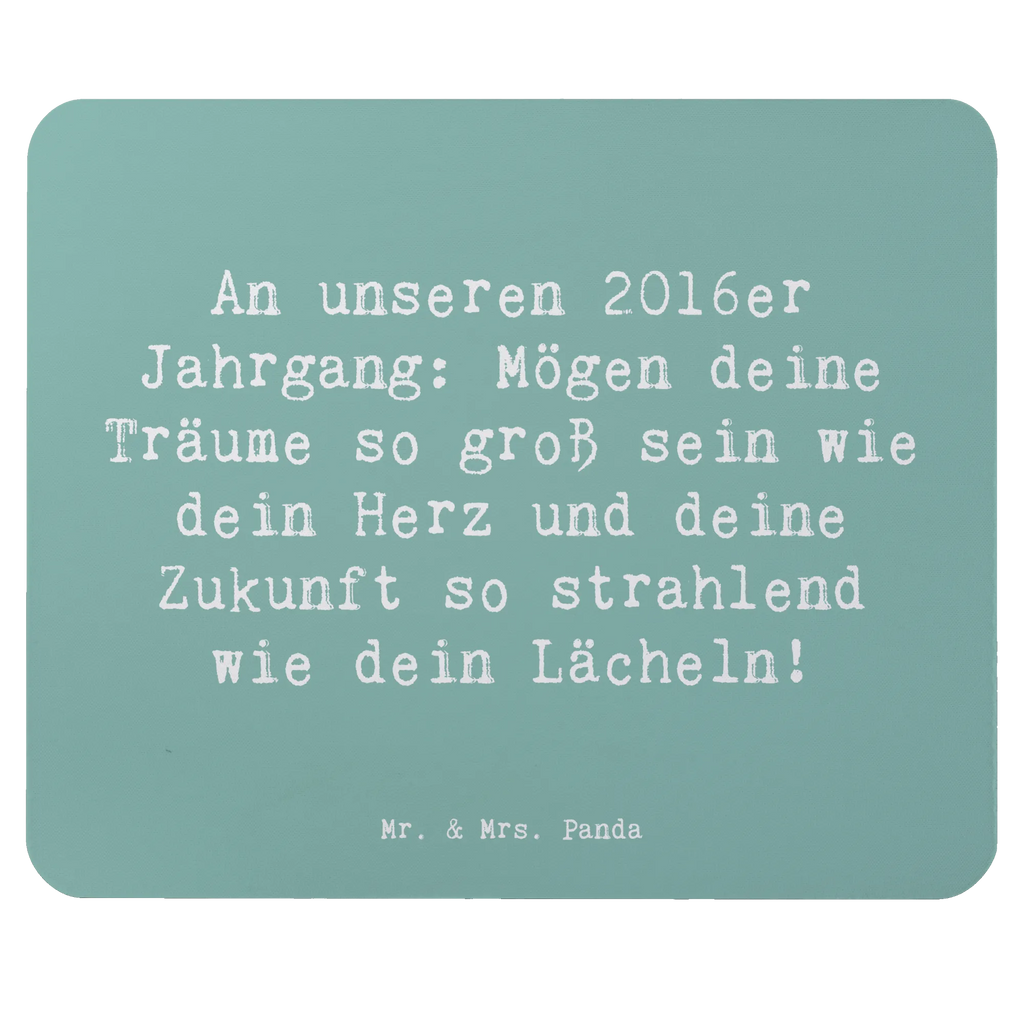 An unseren 2016er Jahrgang: Mögen deine Träume so groß sein wie dein Herz und deine Zukunft so strahlend wie dein Lächeln!

Mr. & Mrs. Panda